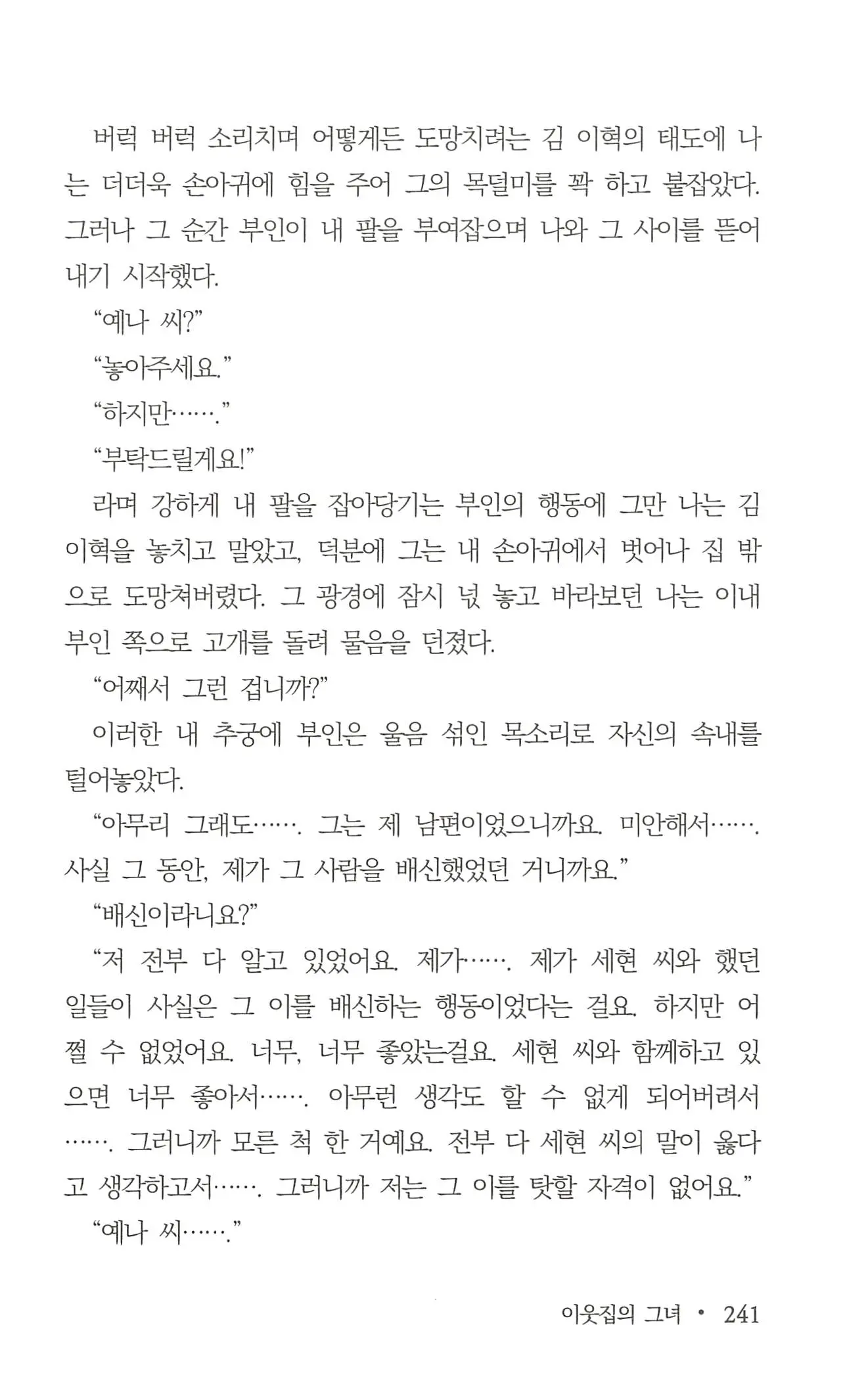 버럭 버럭 소리치며 어떻게든 도망치려는 김 이혁의 태도에 나는 더더욱 손아귀에 힘을 주어 그의 목덜미를 꽉 하고 붙잡았다. 그러나 그 순간 부인이 내 팔을 부여잡으며 나와 그 사이를 뜯어내기 시작했다.

“예나 씨?”

“놓아주세요.”

“하지만…….”

“부탁드릴게요!”

라며 강하게 내 팔을 잡아당기는 부인의 행동에 그만 나는 김 이혁을 놓치고 말았고, 덕분에 그는 내 손아귀에서 벗어나 집 밖으로 도망쳐버렸다. 그 광경에 잠시 넋 놓고 바라보던 나는 이내 부인 쪽으로 고개를 돌려 물음을 던졌다.

“어째서 그런 겁니까?”

이러한 내 추궁에 부인은 울음 섞인 목소리로 자신의 속내를 털어놓았다.

“아무리 그래도……. 그는 제 남편이었으니까요. 미안해서……. 사실 그 동안, 제가 그 사람을 배신했었던 거니까요.”

“배신이라니요?”

“저 전부 다 알고 있었어요. 제가……. 제가 세현 씨와 했던 일들이 사실은 그 이를 배신하는 행동이었다는 걸요. 하지만 어쩔 수 없었어요. 너무, 너무 좋았는걸요. 세현 씨와 함께하고 있으면 너무 좋아서……. 아무런 생각도 할 수 없게 되어버려서……. 그러니까 모른 척 한 거예요. 전부 다 세현 씨의 말이 옳다고 생각하고서……. 그러니까 저는 그 이를 탓할 자격이 없어요.”

“예나 씨…….”

이웃집의 그녀 • 241